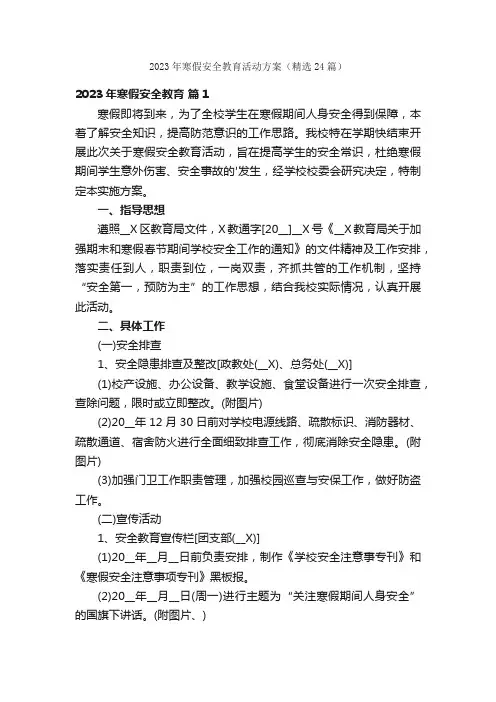 2023年寒假安全教育活动方案（精选24篇）

2023年寒假安全教育 篇1

寒假即将到来，为了全校学生在寒假期间人身安全得到保障，本着了解安全知识，提高防范意识的工作思路。我校特在学期快结束开展此次关于寒假安全教育活动，旨在提高学生的安全常识，杜绝寒假期间学生意外伤害、安全事故的'发生，经学校校委会研究决定，特制定本实施方案。

一、指导思想

遵照__X区教育局文件，X教通字[20__]__X号《__X教育局关于加强期末和寒假春节期间学校安全工作的通知》的文件精神及工作安排，落实责任到人，职责到位，一岗双责，齐抓共管的工作机制，坚持“安全第一，预防为主”的工作思想，结合我校实际情况，认真开展此活动。

二、具体工作

(一)安全排查

1、安全隐患排查及整改[政教处(__X)、总务处(__X)]

(1)校产设施、办公设备、教学设施、食堂设备进行一次安全排查，查除问题，限时或立即整改。(附图片)

(2)20__年12月30日前对学校电源线路、疏散标识、消防器材、疏散通道、宿舍防火进行全面细致排查工作，彻底消除安全隐患。(附图片)

(3)加强门卫工作职责管理，加强校园巡查与安保工作，做好防盗工作。

(二)宣传活动

1、安全教育宣传栏[团支部(__X)]

(1)20__年__月__日前负责安排，制作《学校安全注意事专刊》和《寒假安全注意事项专刊》黑板报。

(2)20__年__月__日(周一)进行主题为“关注寒假期间人身安全”的国旗下讲话。(附图片、)